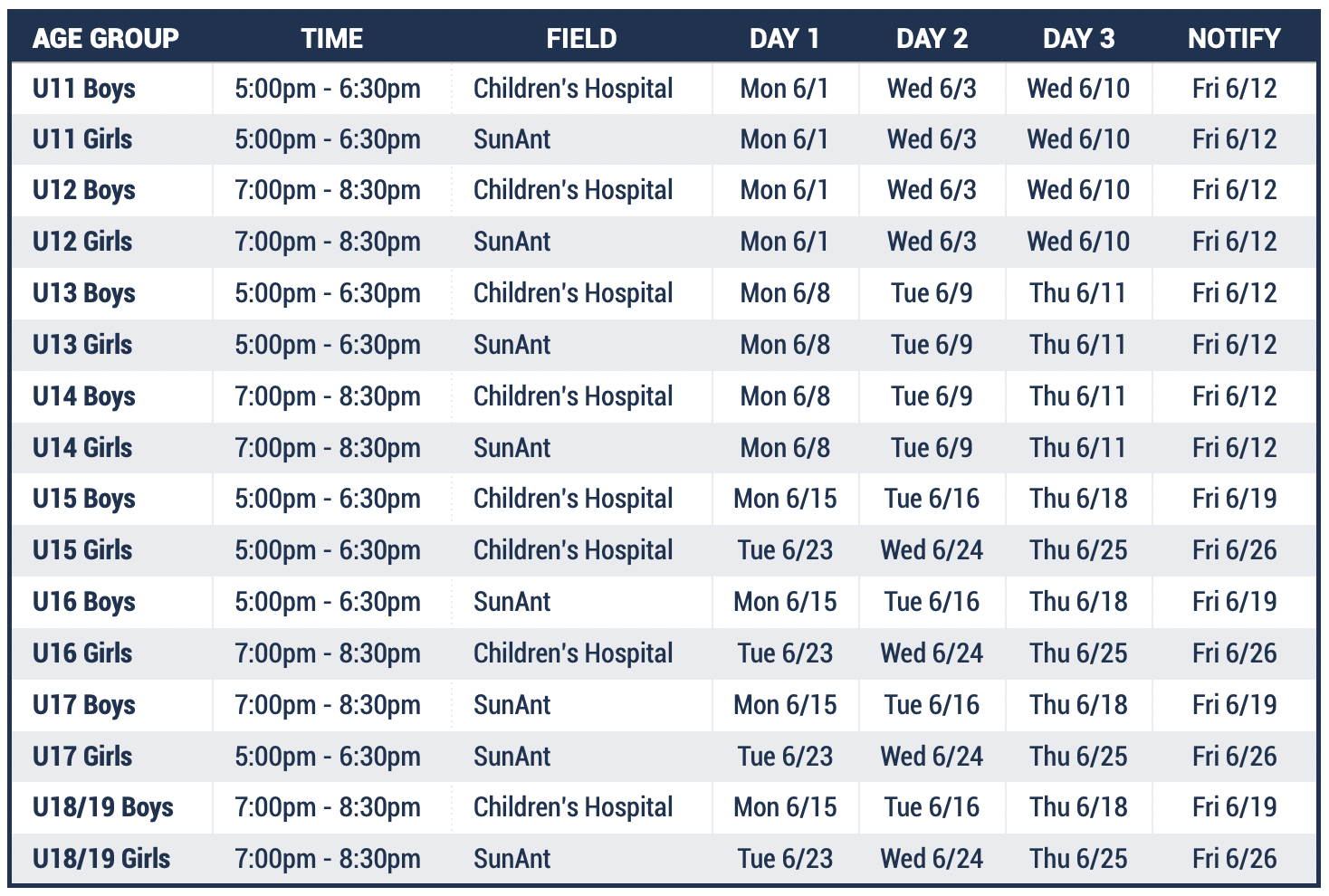 | AGE GROUP | TIME | FIELD | DAY 1 | DAY 2 | DAY 3 | NOTIFY |
|---|---|---|---|---|---|---|
| U11 Boys | 5:00pm - 6:30pm | Children's Hospital | Mon 6/1 | Wed 6/3 | Wed 6/10 | Fri 6/12 |
| U11 Girls | 5:00pm - 6:30pm | SunAnt | Mon 6/1 | Wed 6/3 | Wed 6/10 | Fri 6/12 |
| U12 Boys | 7:00pm - 8:30pm | Children's Hospital | Mon 6/1 | Wed 6/3 | Wed 6/10 | Fri 6/12 |
| U12 Girls | 7:00pm - 8:30pm | SunAnt | Mon 6/1 | Wed 6/3 | Wed 6/10 | Fri 6/12 |
| U13 Boys | 5:00pm - 6:30pm | Children's Hospital | Mon 6/8 | Tue 6/9 | Thu 6/11 | Fri 6/12 |
| U13 Girls | 5:00pm - 6:30pm | SunAnt | Mon 6/8 | Tue 6/9 | Thu 6/11 | Fri 6/12 |
| U14 Boys | 7:00pm - 8:30pm | Children's Hospital | Mon 6/8 | Tue 6/9 | Thu 6/11 | Fri 6/12 |
| U14 Girls | 7:00pm - 8:30pm | SunAnt | Mon 6/8 | Tue 6/9 | Thu 6/11 | Fri 6/12 |
| U15 Boys | 5:00pm - 6:30pm | Children's Hospital | Mon 6/15 | Tue 6/16 | Thu 6/18 | Fri 6/19 |
| U15 Girls | 5:00pm - 6:30pm | Children's Hospital | Tue 6/23 | Wed 6/24 | Thu 6/25 | Fri 6/26 |
| U16 Boys | 5:00pm - 6:30pm | SunAnt | Mon 6/15 | Tue 6/16 | Thu 6/18 | Fri 6/19 |
| U16 Girls | 7:00pm - 8:30pm | Children's Hospital | Tue 6/23 | Wed 6/24 | Thu 6/25 | Fri 6/26 |
| U17 Boys | 7:00pm - 8:30pm | SunAnt | Mon 6/15 | Tue 6/16 | Thu 6/18 | Fri 6/19 |
| U17 Girls | 5:00pm - 6:30pm | SunAnt | Tue 6/23 | Wed 6/24 | Thu 6/25 | Fri 6/26 |
| U18/19 Boys | 7:00pm - 8:30pm | Children's Hospital | Mon 6/15 | Tue 6/16 | Thu 6/18 | Fri 6/19 |
| U18/19 Girls | 7:00pm - 8:30pm | SunAnt | Tue 6/23 | Wed 6/24 | Thu 6/25 | Fri 6/26 |